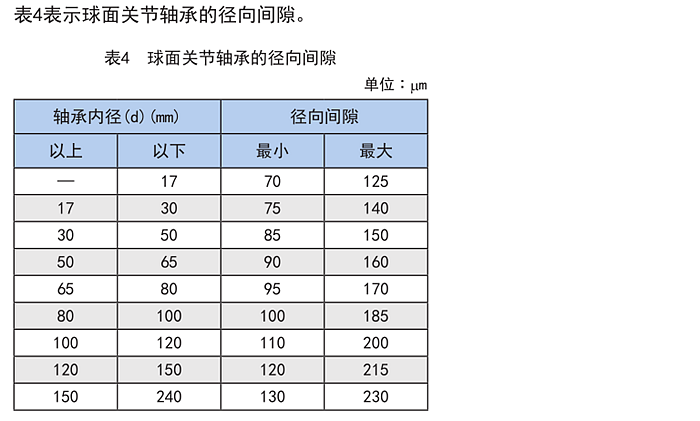 表4表示球面关节轴承的径向间隙。

表4　球面关节轴承的径向间隙

单位：μm

| 轴承内径(d)(mm) | | 径向间隙 | |
|---|---|---|---|
| 以上 | 以下 | 最小 | 最大 |
| — | 17 | 70 | 125 |
| 17 | 30 | 75 | 140 |
| 30 | 50 | 85 | 150 |
| 50 | 65 | 90 | 160 |
| 65 | 80 | 95 | 170 |
| 80 | 100 | 100 | 185 |
| 100 | 120 | 110 | 200 |
| 120 | 150 | 120 | 215 |
| 150 | 240 | 130 | 230 |